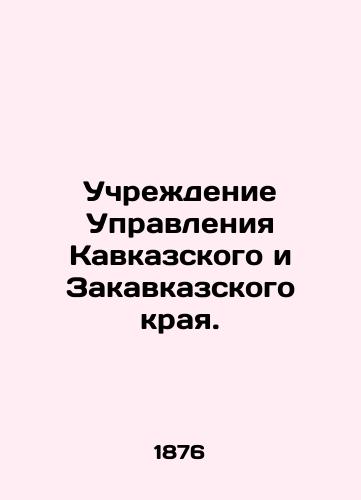 Учреждение Управления Кавказского и Закавказского края.

1876